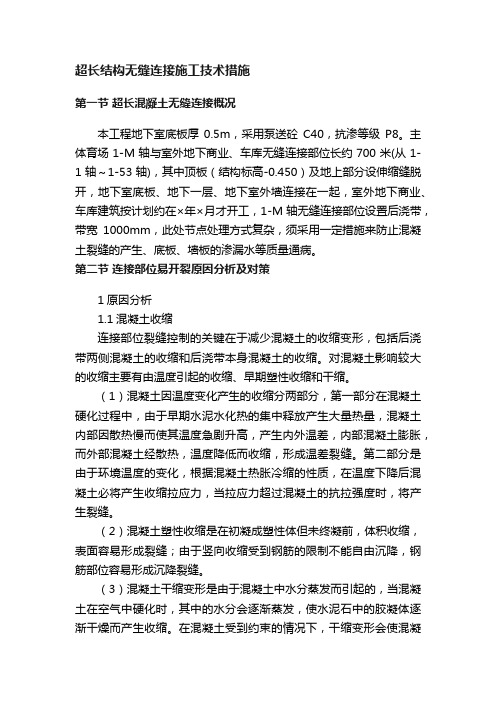 超长结构无缝连接施工技术措施

第一节 超长混凝土无缝连接概况

本工程地下室底板厚 0.5m，采用泵送砼 C40，抗渗等级 P8。主体育场 1-M 轴与室外地下商业、车库无缝连接部位长约 700 米(从 1-1 轴～1-53 轴)，其中顶板（结构标高-0.450）及地上部分设伸缩缝脱开，地下室底板、地下一层、地下室外墙连接在一起，室外地下商业、车库建筑按计划约在×年×月才开工，1-M 轴无缝连接部位设置后浇带，带宽 1000mm，此处节点处理方式复杂，须采用一定措施来防止混凝土裂缝的产生、底板、墙板的渗漏水等质量通病。

第二节 连接部位易开裂原因分析及对策

1 原因分析

1.1 混凝土收缩

连接部位裂缝控制的关键在于减少混凝土的收缩变形，包括后浇带两侧混凝土的收缩和后浇带本身混凝土的收缩。对混凝土影响较大的收缩主要有由温度引起的收缩、早期塑性收缩和干缩。

（1）混凝土因温度变化产生的收缩分两部分，第一部分在混凝土硬化过程中，由于早期水泥水化热的集中释放产生大量热量，混凝土内部因散热慢而使其温度急剧升高，产生内外温差，内部混凝土膨胀，而外部混凝土经散热，温度降低而收缩，形成温差裂缝。第二部分是由于环境温度的变化，根据混凝土热胀冷缩的性质，在温度下降后混凝土必将产生收缩拉应力，当拉应力超过混凝土的抗拉强度时，将产生裂缝。

（2）混凝土塑性收缩是在初凝成塑性体但未终凝前，体积收缩，表面容易形成裂缝；由于竖向收缩受到钢筋的限制不能自由沉降，钢筋部位容易形成沉降裂缝。

（3）混凝土干缩变形是由于混凝土中水分蒸发而引起的，当混凝土在空气中硬化时，其中的水分会逐渐蒸发，使水泥石中的胶凝体逐渐干燥而产生收缩。在混凝土受到约束的情况下，干缩变形会使混凝